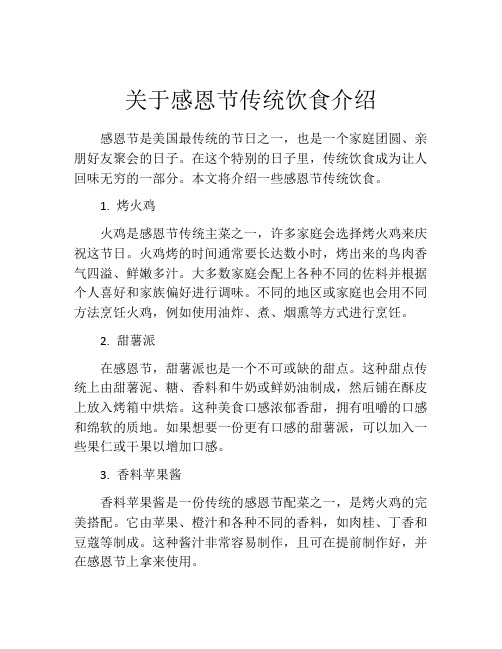 关于感恩节传统饮食介绍

感恩节是美国最传统的节日之一，也是一个家庭团圆、亲朋好友聚会的日子。在这个特别的日子里，传统饮食成为让人回味无穷的一部分。本文将介绍一些感恩节传统饮食。

1. 烤火鸡

火鸡是感恩节传统主菜之一，许多家庭会选择烤火鸡来庆祝这节日。火鸡烤的时间通常要长达数小时，烤出来的鸟肉香气四溢、鲜嫩多汁。大多数家庭会配上各种不同的佐料并根据个人喜好和家族偏好进行调味。不同的地区或家庭也会用不同方法烹饪火鸡，例如使用油炸、煮、烟熏等方式进行烹饪。

2. 甜薯派

在感恩节，甜薯派也是一个不可或缺的甜点。这种甜点传统上由甜薯泥、糖、香料和牛奶或鲜奶油制成，然后铺在酥皮上放入烤箱中烘焙。这种美食口感浓郁香甜，拥有咀嚼的口感和绵软的质地。如果想要一份更有口感的甜薯派，可以加入一些果仁或干果以增加口感。

3. 香料苹果酱

香料苹果酱是一份传统的感恩节配菜之一，是烤火鸡的完美搭配。它由苹果、橙汁和各种不同的香料，如肉桂、丁香和豆蔻等制成。这种酱汁非常容易制作，且可在提前制作好，并在感恩节上拿来使用。